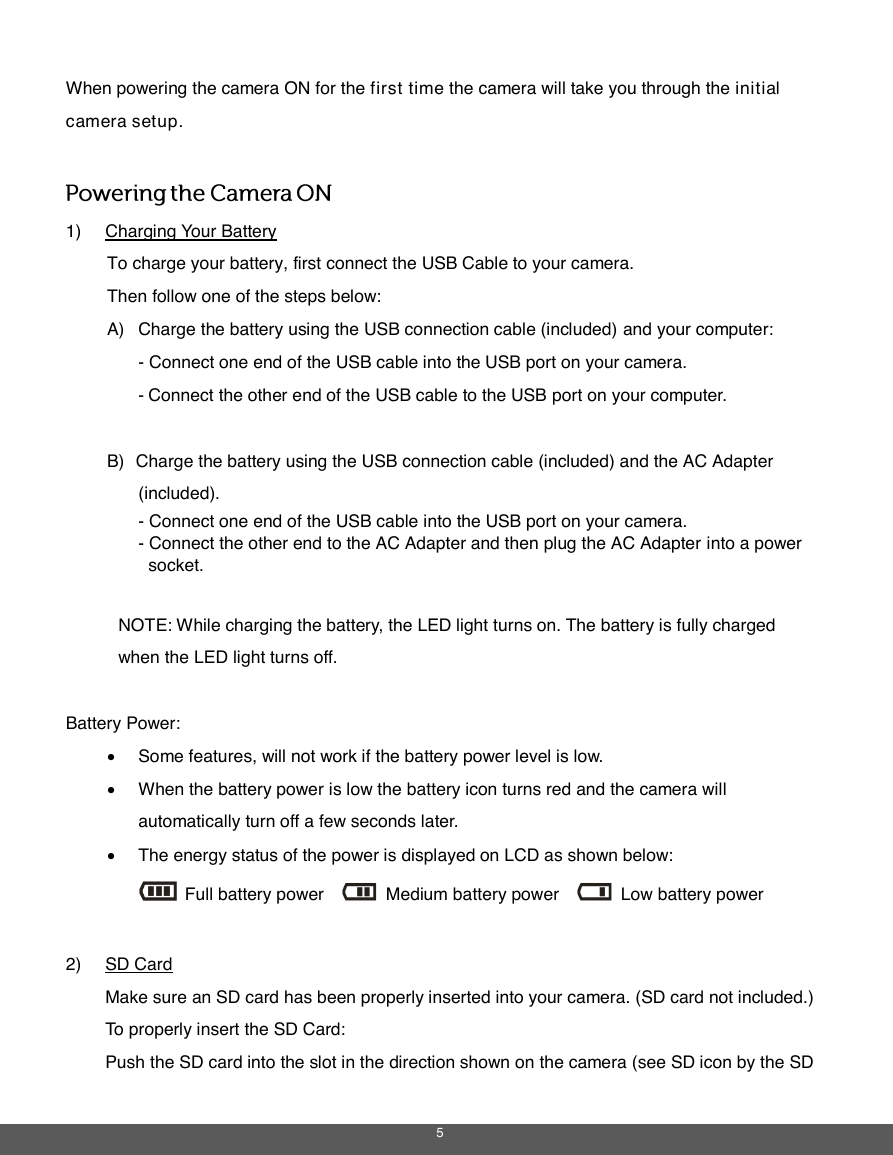 When powering the camera ON for the first time the camera will take you through the initial camera setup.

Powering the Camera ON

1) Charging Your Battery

To charge your battery, first connect the USB Cable to your camera.

Then follow one of the steps below:

A) Charge the battery using the USB connection cable (included) and your computer:

- Connect one end of the USB cable into the USB port on your camera.

- Connect the other end of the USB cable to the USB port on your computer.

B) Charge the battery using the USB connection cable (included) and the AC Adapter (included).

- Connect one end of the USB cable into the USB port on your camera.
- Connect the other end to the AC Adapter and then plug the AC Adapter into a power socket.

NOTE: While charging the battery, the LED light turns on. The battery is fully charged when the LED light turns off.

Battery Power:

• Some features, will not work if the battery power level is low.

• When the battery power is low the battery icon turns red and the camera will automatically turn off a few seconds later.

• The energy status of the power is displayed on LCD as shown below:

Full battery power Medium battery power Low battery power

2) SD Card

Make sure an SD card has been properly inserted into your camera. (SD card not included.)

To properly insert the SD Card:

Push the SD card into the slot in the direction shown on the camera (see SD icon by the SD

5